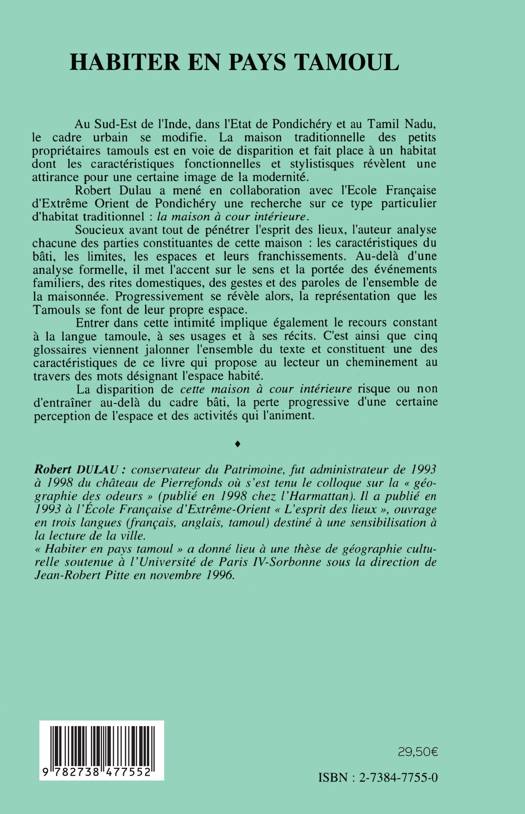 HABITER EN PAYS TAMOUL

Au Sud-Est de l'Inde, dans l'Etat de Pondichéry et au Tamil Nadu, le cadre urbain se modifie. La maison traditionnelle des petits propriétaires tamouls est en voie de disparition et fait place à un habitat dont les caractéristiques fonctionnelles et stylistiques révèlent une attirance pour une certaine image de la modernité.

Robert Dulau a mené en collaboration avec l'Ecole Française d'Extrême Orient de Pondichéry une recherche sur ce type particulier d'habitat traditionnel : la maison à cour intérieure.

Soucieux avant tout de pénétrer l'esprit des lieux, l'auteur analyse chacune des parties constituantes de cette maison : les caractéristiques du bâti, les limites, les espaces et leurs franchissements. Au-delà d'une analyse formelle, il met l'accent sur le sens et la portée des événements familiers, des rites domestiques, des gestes et des paroles de l'ensemble de la maisonnée. Progressivement se révèle alors, la représentation que les Tamouls se font de leur propre espace.

Entrer dans cette intimité implique également le recours constant à la langue tamoule, à ses usages et à ses récits. C'est ainsi que cinq glossaires viennent jalonner l'ensemble du texte et constituent une des caractéristiques de ce livre qui propose au lecteur un cheminement au travers des mots désignant l'espace habité.

La disparition de cette maison à cour intérieure risque ou non d'entraîner au-delà du cadre bâti, la perte progressive d'une certaine perception de l'espace et des activités qui l'animent.

♦

Robert DULAU : conservateur du Patrimoine, fut administrateur de 1993 à 1998 du château de Pierrefonds où s'est tenu le colloque sur la « géographie des odeurs » (publié en 1998 chez l'Harmattan). Il a publié en 1993 à l'École Française d'Extrême-Orient « L'esprit des lieux », ouvrage en trois langues (français, anglais, tamoul) destiné à une sensibilisation à la lecture de la ville.
« Habiter en pays tamoul » a donné lieu à une thèse de géographie culturelle soutenue à l'Université de Paris IV-Sorbonne sous la direction de Jean-Robert Pitte en novembre 1996.

9 782738 477552

29,50€

ISBN : 2-7384-7755-0